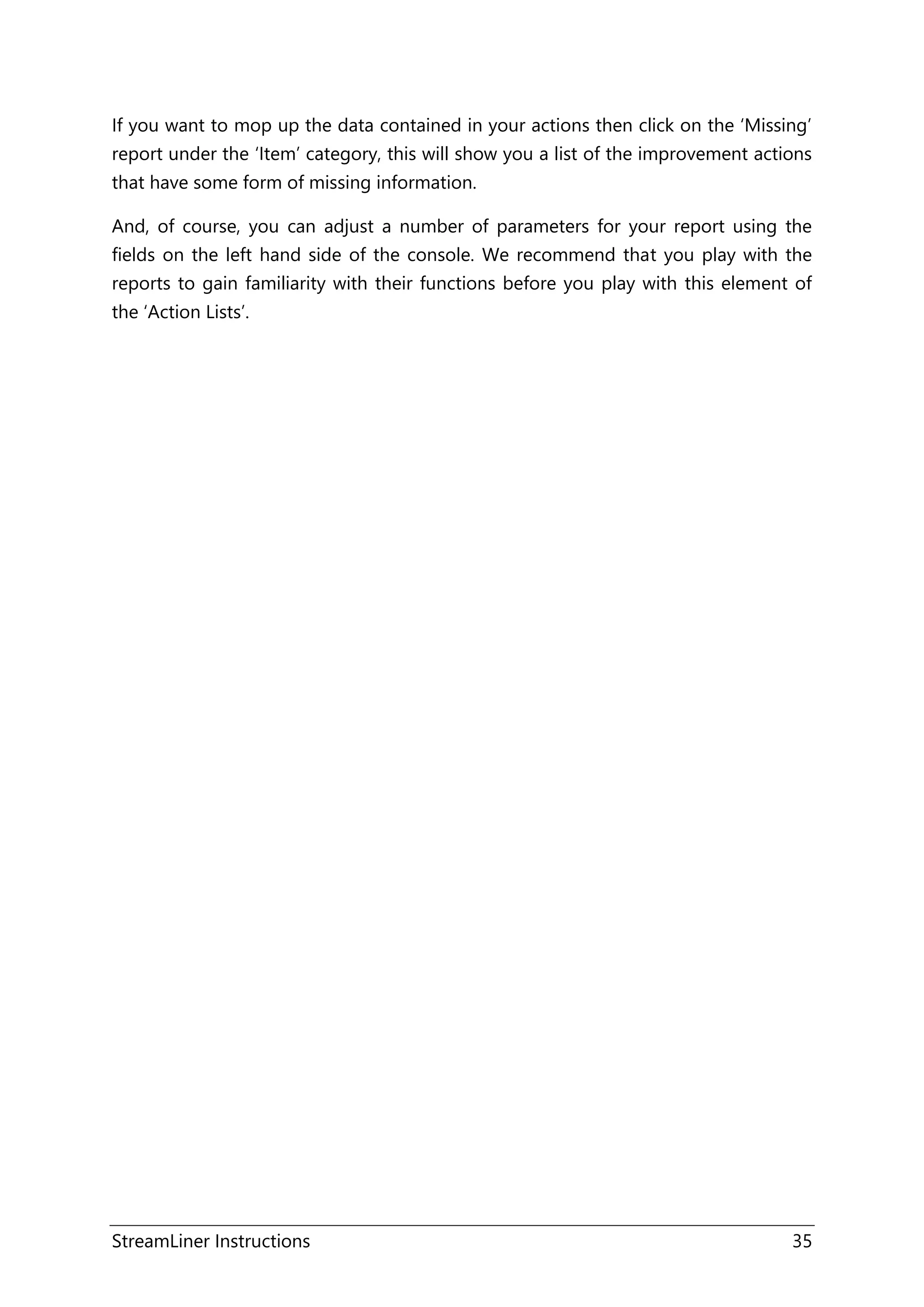 If you want to mop up the data contained in your actions then click on the ‘Missing’ report under the ‘Item’ category, this will show you a list of the improvement actions that have some form of missing information.

And, of course, you can adjust a number of parameters for your report using the fields on the left hand side of the console. We recommend that you play with the reports to gain familiarity with their functions before you play with this element of the ‘Action Lists’.

StreamLiner Instructions 35